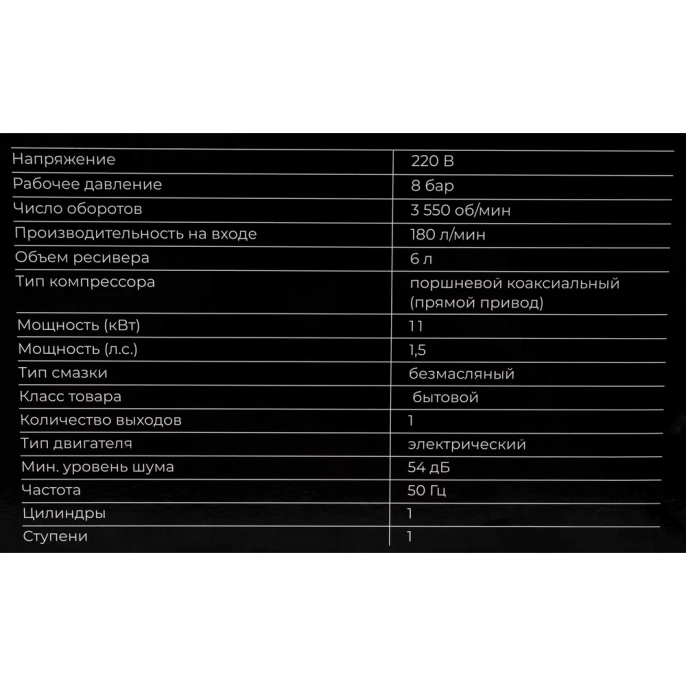 | Напряжение | 220 В |
|---|---|
| Рабочее давление | 8 бар |
| Число оборотов | 3 550 об/мин |
| Производительность на входе | 180 л/мин |
| Объем ресивера | 6 л |
| Тип компрессора | поршневой коаксиальный (прямой привод) |
| Мощность (кВт) | 11 |
| Мощность (л.с.) | 1,5 |
| Тип смазки | безмасляный |
| Класс товара | бытовой |
| Количество выходов | 1 |
| Тип двигателя | электрический |
| Мин. уровень шума | 54 дБ |
| Частота | 50 Гц |
| Цилиндры | 1 |
| Ступени | 1 |